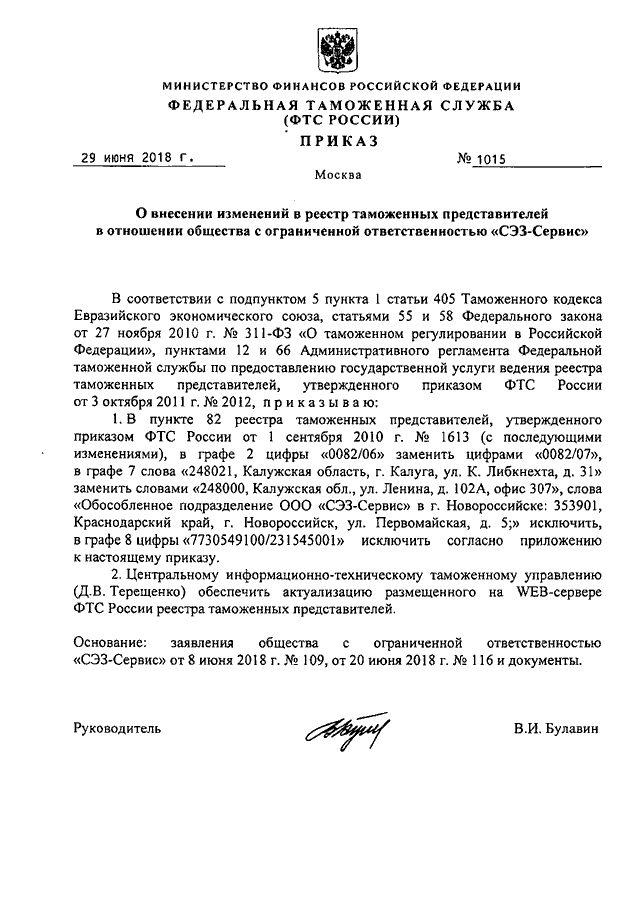 МИНИСТЕРСТВО ФИНАНСОВ РОССИЙСКОЙ ФЕДЕРАЦИИ
ФЕДЕРАЛЬНАЯ ТАМОЖЕННАЯ СЛУЖБА
(ФТС РОССИИ)
ПРИКАЗ

29 июня 2018 г. № 1015

Москва

О внесении изменений в реестр таможенных представителей в отношении общества с ограниченной ответственностью «СЭЗ-Сервис»

В соответствии с подпунктом 5 пункта 1 статьи 405 Таможенного кодекса Евразийского экономического союза, статьями 55 и 58 Федерального закона от 27 ноября 2010 г. № 311-ФЗ «О таможенном регулировании в Российской Федерации», пунктами 12 и 66 Административного регламента Федеральной таможенной службы по предоставлению государственной услуги ведения реестра таможенных представителей, утвержденного приказом ФТС России от 3 октября 2011 г. № 2012, приказываю:

1. В пункте 82 реестра таможенных представителей, утвержденного приказом ФТС России от 1 сентября 2010 г. № 1613 (с последующими изменениями), в графе 2 цифры «0082/06» заменить цифрами «0082/07», в графе 7 слова «248021, Калужская область, г. Калуга, ул. К. Либкнехта, д. 31» заменить словами «248000, Калужская обл., ул. Ленина, д. 102А, офис 307», слова «Обособленное подразделение ООО «СЭЗ-Сервис» в г. Новороссийске: 353901, Краснодарский край, г. Новороссийск, ул. Первомайская, д. 5;» исключить, в графе 8 цифры «7730549100/231545001» исключить согласно приложению к настоящему приказу.

2. Центральному информационно-техническому таможенному управлению (Д.В. Терещенко) обеспечить актуализацию размещенного на WEB-сервере ФТС России реестра таможенных представителей.

Основание: заявления общества с ограниченной ответственностью «СЭЗ-Сервис» от 8 июня 2018 г. № 109, от 20 июня 2018 г. № 116 и документы.

Руководитель В.И. Булавин